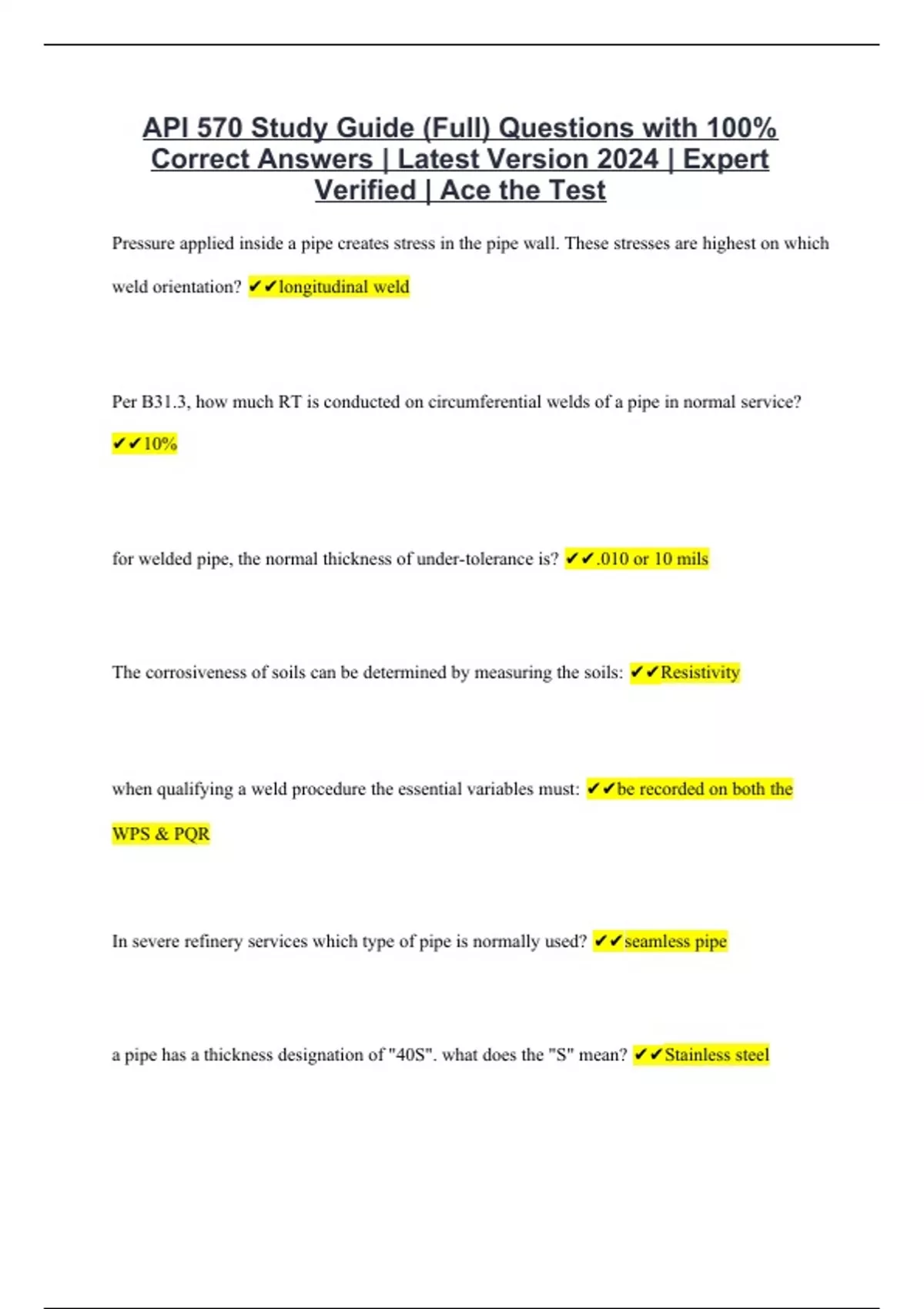 API 570 Study Guide (Full) Questions with 100% Correct Answers | Latest Version 2024 | Expert Verified | Ace the Test

Pressure applied inside a pipe creates stress in the pipe wall. These stresses are highest on which weld orientation? ✔✔longitudinal weld

Per B31.3, how much RT is conducted on circumferential welds of a pipe in normal service? ✔✔10%

for welded pipe, the normal thickness of under-tolerance is? ✔✔.010 or 10 mils

The corrosiveness of soils can be determined by measuring the soils: ✔✔Resistivity

when qualifying a weld procedure the essential variables must: ✔✔be recorded on both the WPS & PQR

In severe refinery services which type of pipe is normally used? ✔✔seamless pipe

a pipe has a thickness designation of "40S". what does the "S" mean? ✔✔Stainless steel